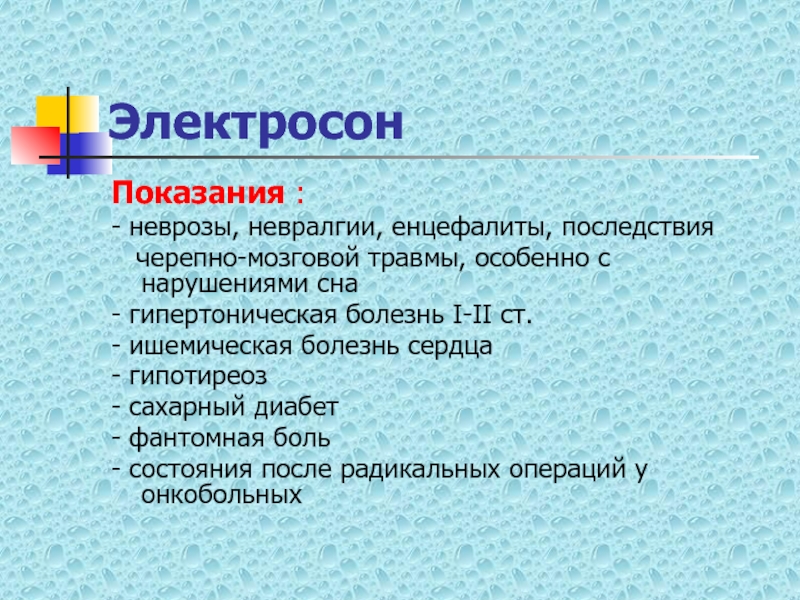 Электросон

Показания :

- неврозы, невралгии, енцефалиты, последствия черепно-мозговой травмы, особенно с нарушениями сна

- гипертоническая болезнь I-II ст.

- ишемическая болезнь сердца

- гипотиреоз

- сахарный диабет

- фантомная боль

- состояния после радикальных операций у онкобольных